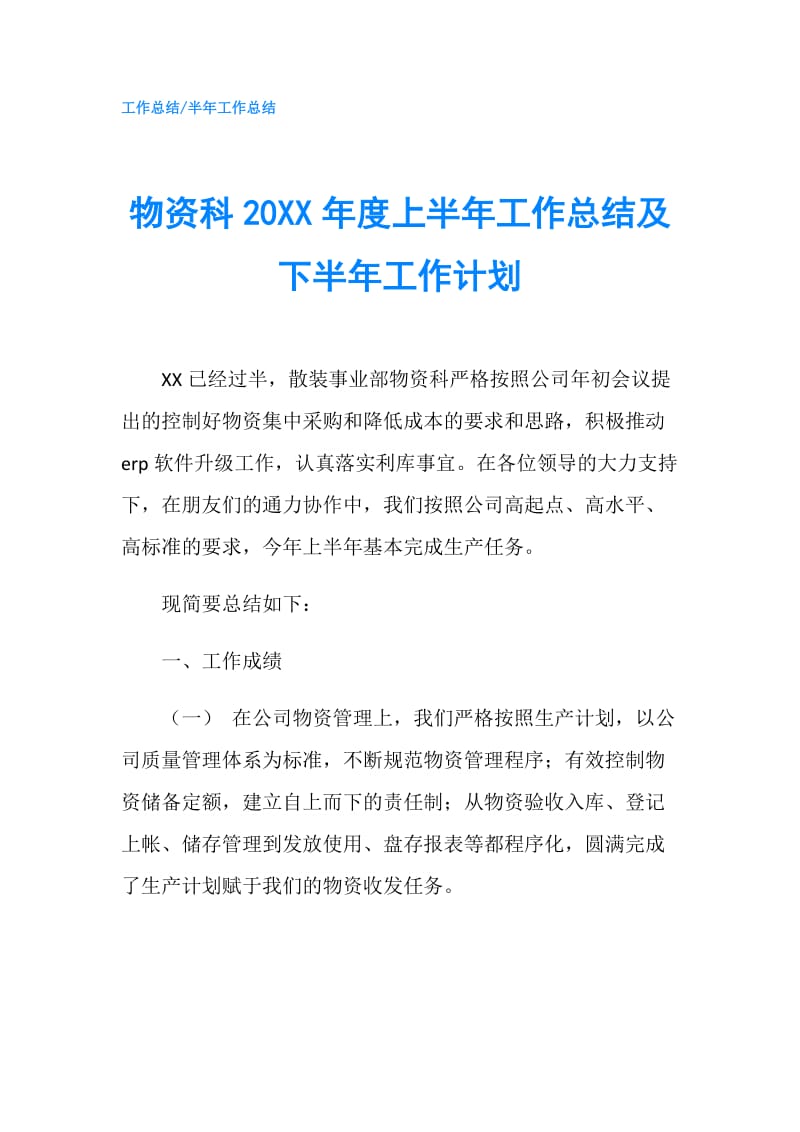 工作总结/半年工作总结

物资科 20XX 年度上半年工作总结及下半年工作计划

XX 已经过半，散装事业部物资科严格按照公司年初会议提出的控制好物资集中采购和降低成本的要求和思路，积极推动 erp 软件升级工作，认真落实利库事宜。在各位领导的大力支持下，在朋友们的通力协作中，我们按照公司高起点、高水平、高标准的要求，今年上半年基本完成生产任务。

现简要总结如下：

一、工作成绩

（一） 在公司物资管理上，我们严格按照生产计划，以公司质量管理体系为标准，不断规范物资管理程序；有效控制物资储备定额，建立自上而下的责任制；从物资验收入库、登记上帐、储存管理到发放使用、盘存报表等都程序化，圆满完成了生产计划赋于我们的物资收发任务。